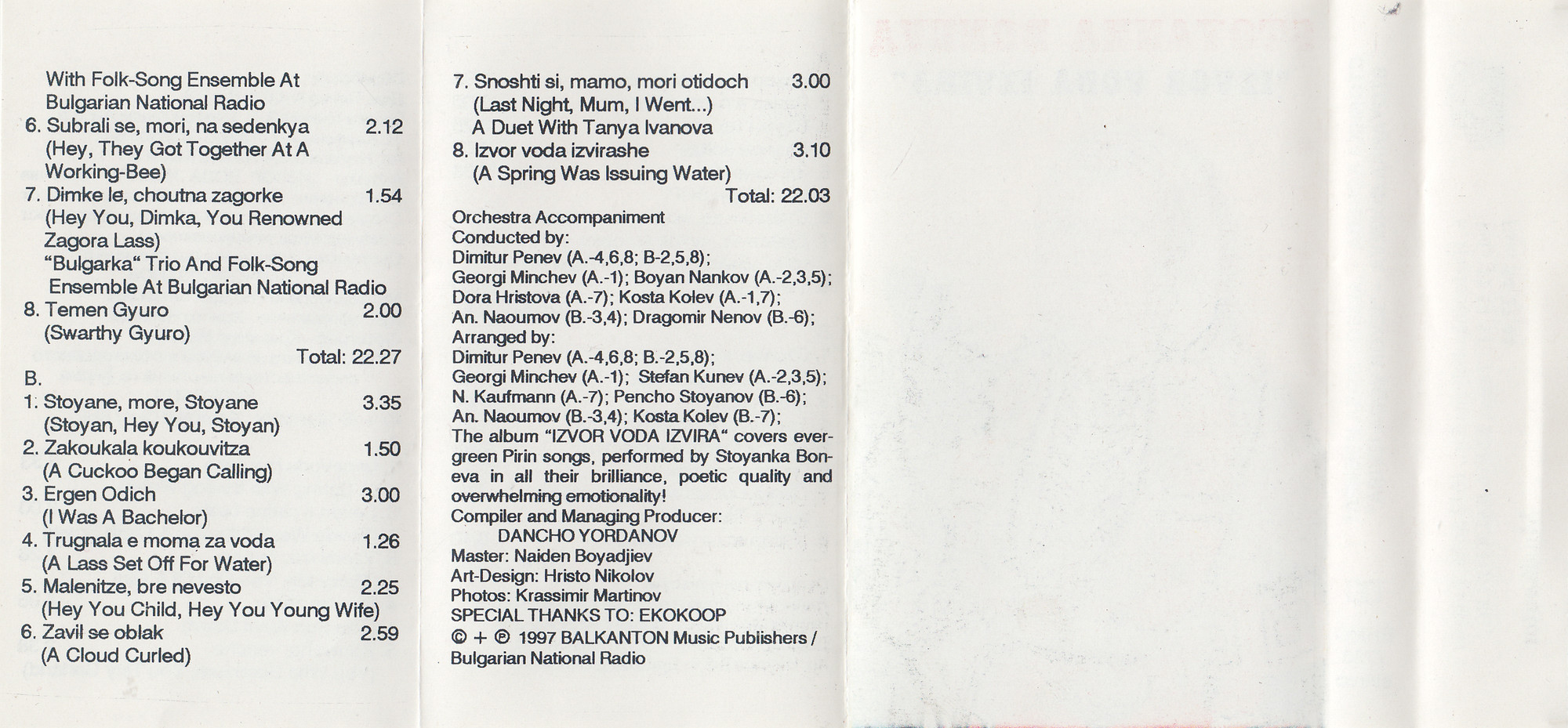 With Folk-Song Ensemble At Bulgarian National Radio
6. Subrali se, mori, na sedenkya 2.12
(Hey, They Got Together At A Working-Bee)
7. Dimke le, choutna zagorke 1.54
(Hey You, Dimka, You Renowned Zagora Lass)
"Bulgarka" Trio And Folk-Song Ensemble At Bulgarian National Radio
8. Temen Gyuro 2.00
(Swarthy Gyuro)
Total: 22.27
B.
1. Stoyane, more, Stoyane 3.35
(Stoyan, Hey You, Stoyan)
2. Zakoukala koukouvitza 1.50
(A Cuckoo Began Calling)
3. Ergen Odich 3.00
(I Was A Bachelor)
4. Trugnala e moma za voda 1.26
(A Lass Set Off For Water)
5. Malenitze, bre nevesto 2.25
(Hey You Child, Hey You Young Wife)
6. Zavil se oblak 2.59
(A Cloud Curled)

7. Snoshti si, mamo, mori otidoch 3.00
(Last Night, Mum, I Went...)
A Duet With Tanya Ivanova
8. Izvor voda izvirashe 3.10
(A Spring Was Issuing Water)
Total: 22.03
Orchestra Accompaniment
Conducted by:
Dimitur Penev (A.-4,6,8; B-2,5,8);
Georgi Minchev (A.-1); Boyan Nankov (A.-2,3,5);
Dora Hristova (A.-7); Kosta Kolev (A.-1,7);
An. Naoumov (B.-3,4); Dragomir Nenov (B.-6);
Arranged by:
Dimitur Penev (A.-4,6,8; B.-2,5,8);
Georgi Minchev (A.-1); Stefan Kunev (A.-2,3,5);
N. Kaufmann (A.-7); Pencho Stoyanov (B.-6);
An. Naoumov (B.-3,4); Kosta Kolev (B.-7);
The album "IZVOR VODA IZVIRA" covers evergreen Pirin songs, performed by Stoyanka Boneva in all their brilliance, poetic quality and overwhelming emotionality!
Compiler and Managing Producer:
DANCHO YORDANOV
Master: Naiden Boyadjiev
Art-Design: Hristo Nikolov
Photos: Krassimir Martinov
SPECIAL THANKS TO: EKOKOOP
© + ℗ 1997 BALKANTON Music Publishers / Bulgarian National Radio